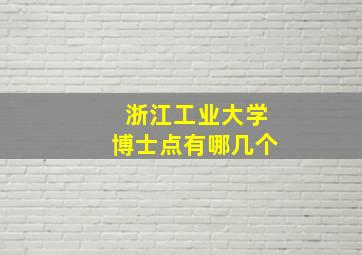 浙江工业大学
博士点有哪几个